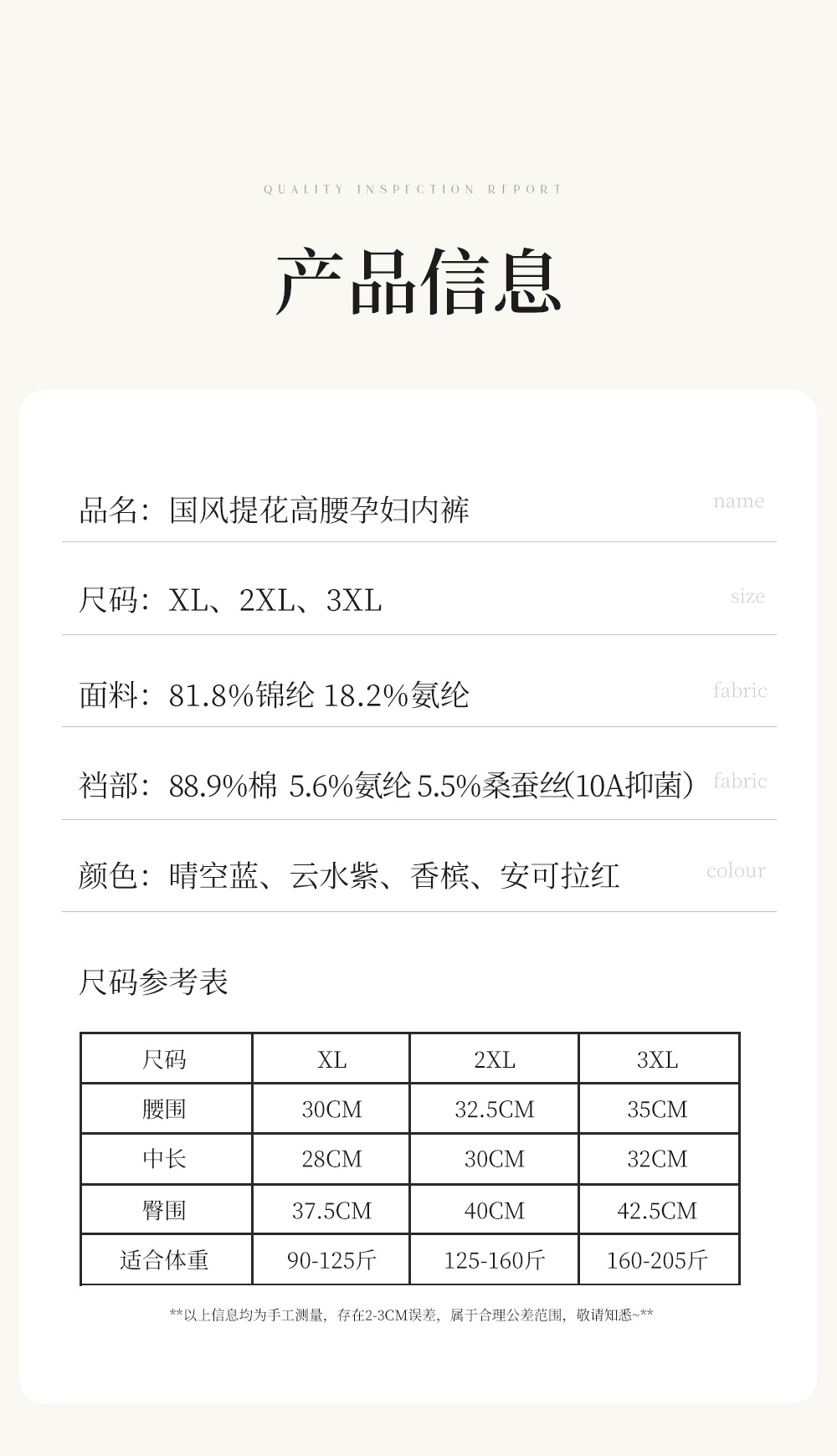 QUALITY INSPECTION REPORT

产品信息

品名：国风提花高腰孕妇内裤 name

尺码：XL、2XL、3XL size

面料：81.8%锦纶 18.2%氨纶 fabric

裆部：88.9%棉 5.6%氨纶 5.5%桑蚕丝(10A抑菌) fabric

颜色：晴空蓝、云水紫、香槟、安可拉红 colour

尺码参考表

| 尺码 | XL | 2XL | 3XL |
|---|---|---|---|
| 腰围 | 30CM | 32.5CM | 35CM |
| 中长 | 28CM | 30CM | 32CM |
| 臀围 | 37.5CM | 40CM | 42.5CM |
| 适合体重 | 90-125斤 | 125-160斤 | 160-205斤 |

**以上信息均为手工测量，存在2-3CM误差，属于合理公差范围，敬请知悉~**